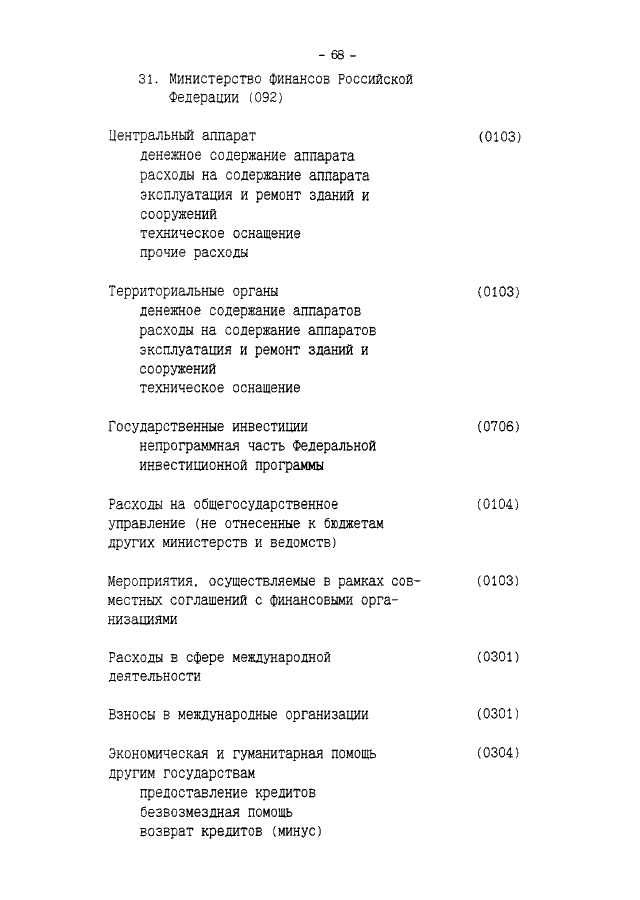 - 68 -

31. Министерство финансов Российской Федерации (092)

Центральный аппарат (0103)
денежное содержание аппарата
расходы на содержание аппарата
эксплуатация и ремонт зданий и сооружений
техническое оснащение
прочие расходы

Территориальные органы (0103)
денежное содержание аппаратов
расходы на содержание аппаратов
эксплуатация и ремонт зданий и сооружений
техническое оснащение

Государственные инвестиции (0706)
непрограммная часть Федеральной инвестиционной программы

Расходы на общегосударственное управление (не отнесенные к бюджетам других министерств и ведомств) (0104)

Мероприятия, осуществляемые в рамках совместных соглашений с финансовыми организациями (0103)

Расходы в сфере международной деятельности (0301)

Взносы в международные организации (0301)

Экономическая и гуманитарная помощь другим государствам (0304)
предоставление кредитов
безвозмездная помощь
возврат кредитов (минус)